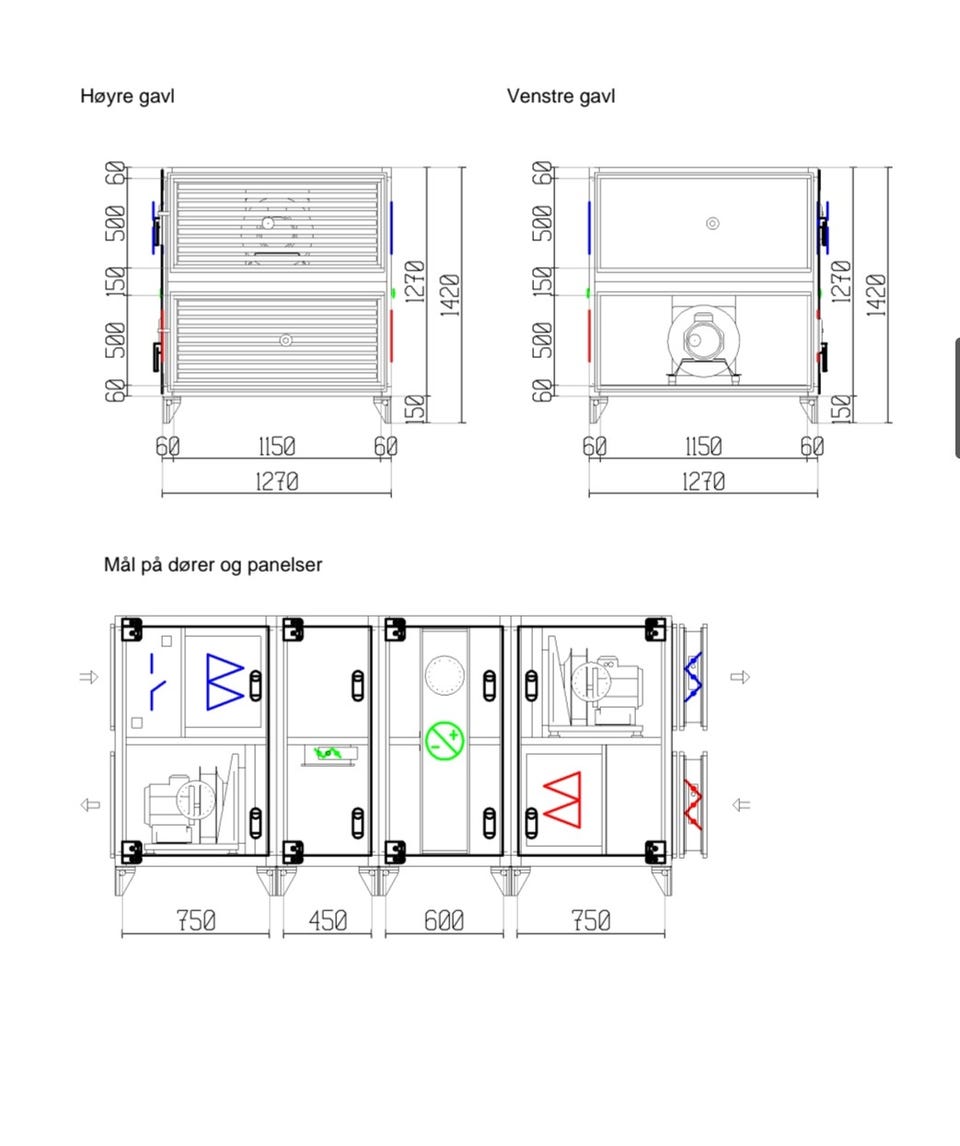 Høyre gavl

60
500
150
500
60
1270
1420
150
60
1150
60
1270

Venstre gavl

60
500
150
500
60
1270
1420
150
60
1150
60
1270

Mål på dører og panelser

750
450
600
750